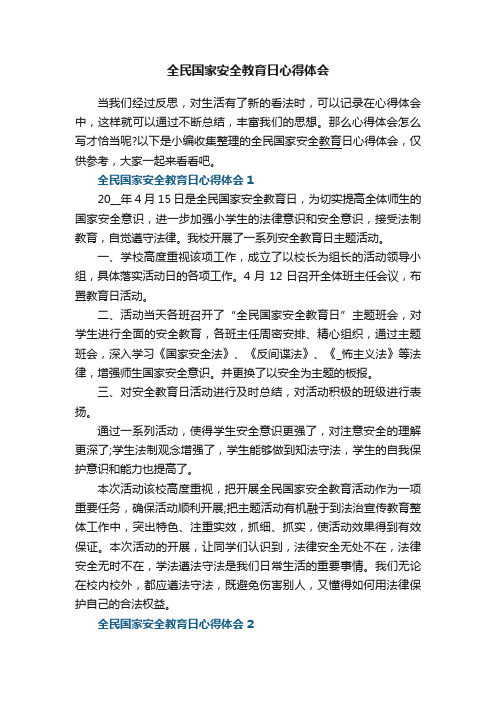 全民国家安全教育日心得体会

当我们经过反思，对生活有了新的看法时，可以记录在心得体会中，这样就可以通过不断总结，丰富我们的思想。那么心得体会怎么写才恰当呢?以下是小编收集整理的全民国家安全教育日心得体会，仅供参考，大家一起来看看吧。

全民国家安全教育日心得体会 1

20__年 4 月 15 日是全民国家安全教育日，为切实提高全体师生的国家安全意识，进一步加强小学生的法律意识和安全意识，接受法制教育，自觉遵守法律。我校开展了一系列安全教育日主题活动。

一、学校高度重视该项工作，成立了以校长为组长的活动领导小组，具体落实活动日的各项工作。4 月 12 日召开全体班主任会议，布置教育日活动。

二、活动当天各班召开了“全民国家安全教育日”主题班会，对学生进行全面的安全教育，各班主任周密安排、精心组织，通过主题班会，深入学习《国家安全法》、《反间谍法》、《_怖主义法》等法律，增强师生国家安全意识。并更换了以安全为主题的板报。

三、对安全教育日活动进行及时总结，对活动积极的班级进行表扬。

通过一系列活动，使得学生安全意识更强了，对注意安全的理解更深了;学生法制观念增强了，学生能够做到知法守法，学生的自我保护意识和能力也提高了。

本次活动该校高度重视，把开展全民国家安全教育活动作为一项重要任务，确保活动顺利开展;把主题活动有机融于到法治宣传教育整体工作中，突出特色、注重实效，抓细、抓实，使活动效果得到有效保证。本次活动的开展，让同学们认识到，法律安全无处不在，法律安全无时不在，学法遵法守法是我们日常生活的重要事情。我们无论在校内校外，都应遵法守法，既避免伤害别人，又懂得如何用法律保护自己的合法权益。

全民国家安全教育日心得体会 2